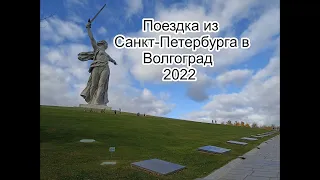 Поездка из Санкт-Петербурга в Волгоград 2022